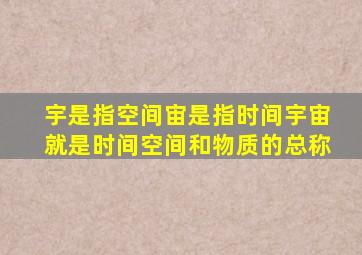 宇是指空间宙是指时间宇宙就是时间空间和物质的总称